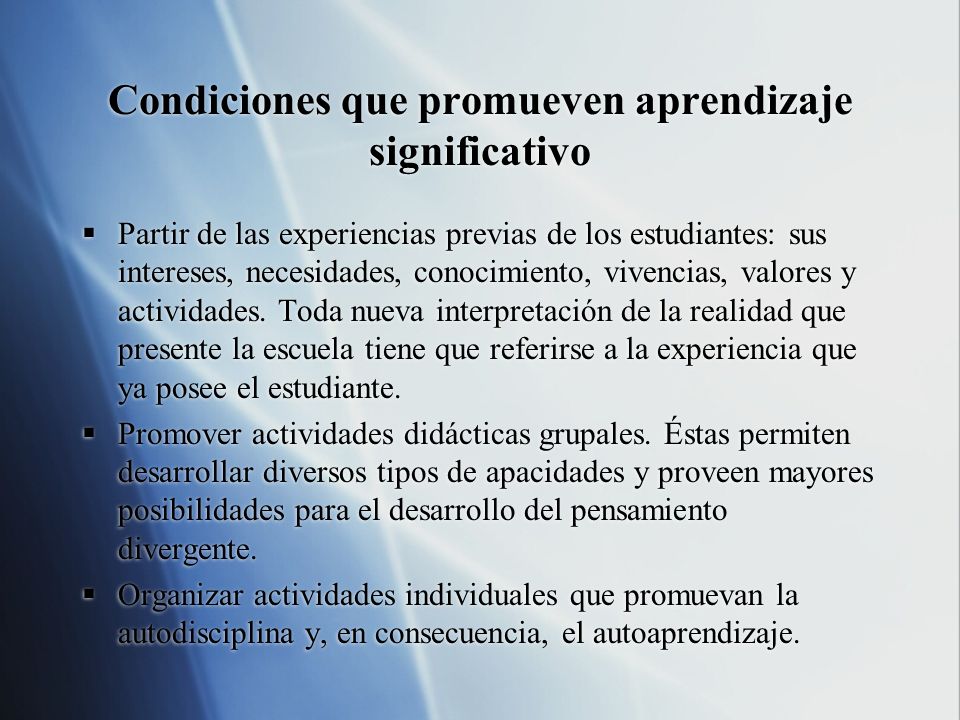 Condiciones que promueven aprendizaje significativo

▪ Partir de las experiencias previas de los estudiantes: sus intereses, necesidades, conocimiento, vivencias, valores y actividades. Toda nueva interpretación de la realidad que presente la escuela tiene que referirse a la experiencia que ya posee el estudiante.

▪ Promover actividades didácticas grupales. Éstas permiten desarrollar diversos tipos de apacidades y proveen mayores posibilidades para el desarrollo del pensamiento divergente.

▪ Organizar actividades individuales que promuevan la autodisciplina y, en consecuencia, el autoaprendizaje.